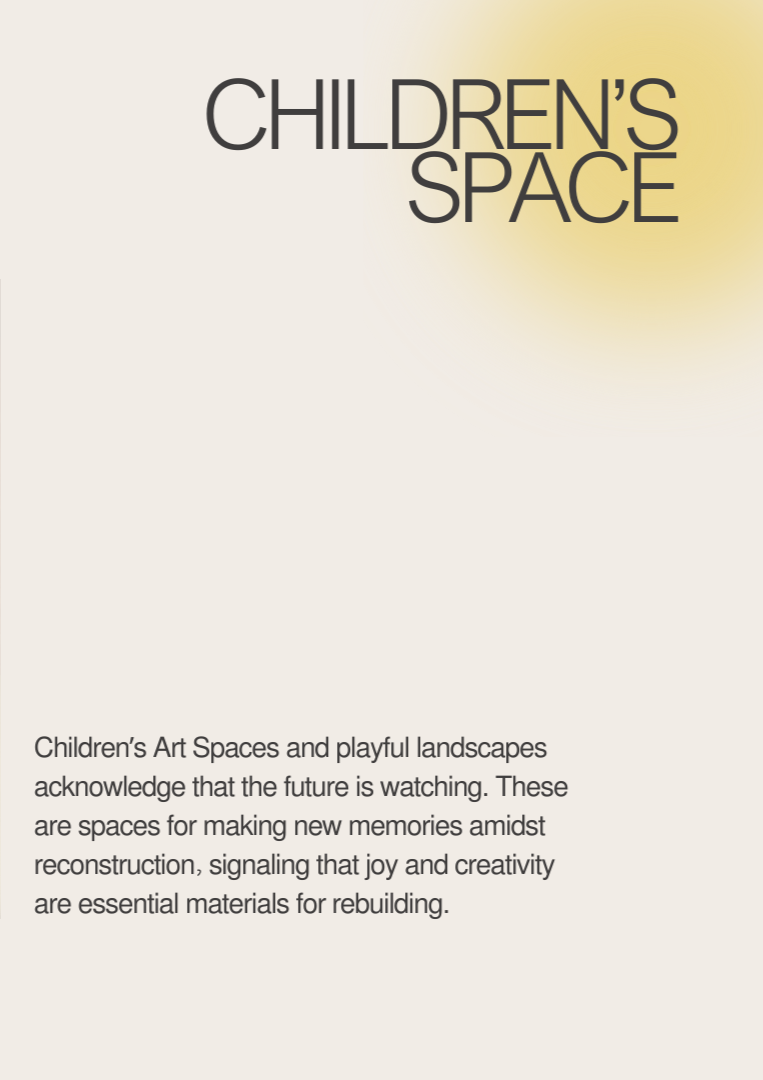 CHILDREN'S SPACE

Children's Art Spaces and playful landscapes acknowledge that the future is watching. These are spaces for making new memories amidst reconstruction, signaling that joy and creativity are essential materials for rebuilding.